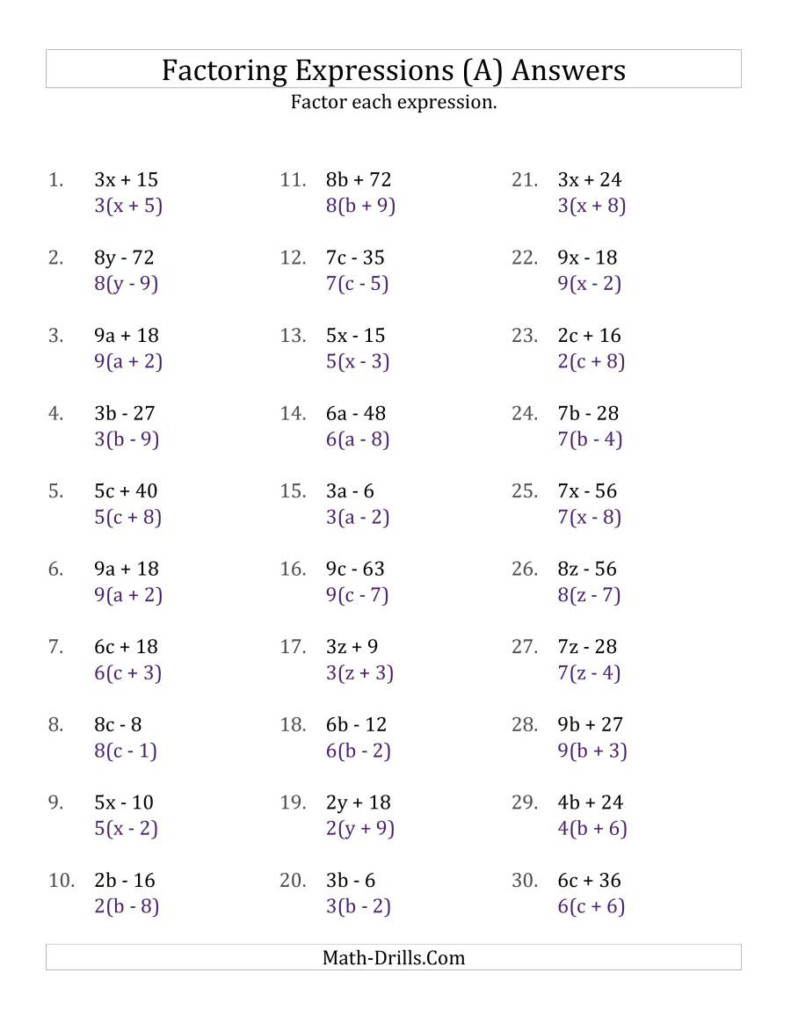 Factoring Expressions (A) Answers

Factor each expression.

1. $3x + 15$
$3(x + 5)$

2. $8y - 72$
$8(y - 9)$

3. $9a + 18$
$9(a + 2)$

4. $3b - 27$
$3(b - 9)$

5. $5c + 40$
$5(c + 8)$

6. $9a + 18$
$9(a + 2)$

7. $6c + 18$
$6(c + 3)$

8. $8c - 8$
$8(c - 1)$

9. $5x - 10$
$5(x - 2)$

10. $2b - 16$
$2(b - 8)$

11. $8b + 72$
$8(b + 9)$

12. $7c - 35$
$7(c - 5)$

13. $5x - 15$
$5(x - 3)$

14. $6a - 48$
$6(a - 8)$

15. $3a - 6$
$3(a - 2)$

16. $9c - 63$
$9(c - 7)$

17. $3z + 9$
$3(z + 3)$

18. $6b - 12$
$6(b - 2)$

19. $2y + 18$
$2(y + 9)$

20. $3b - 6$
$3(b - 2)$

21. $3x + 24$
$3(x + 8)$

22. $9x - 18$
$9(x - 2)$

23. $2c + 16$
$2(c + 8)$

24. $7b - 28$
$7(b - 4)$

25. $7x - 56$
$7(x - 8)$

26. $8z - 56$
$8(z - 7)$

27. $7z - 28$
$7(z - 4)$

28. $9b + 27$
$9(b + 3)$

29. $4b + 24$
$4(b + 6)$

30. $6c + 36$
$6(c + 6)$

Math-Drills.Com